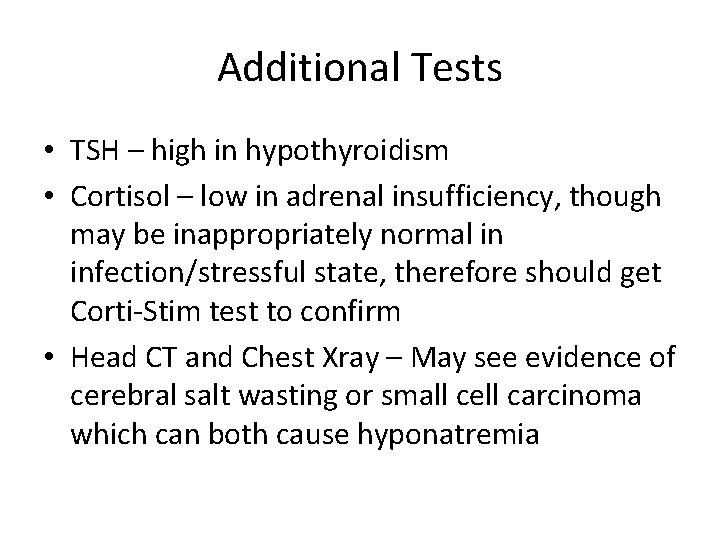 Additional Tests

• TSH – high in hypothyroidism
• Cortisol – low in adrenal insufficiency, though may be inappropriately normal in infection/stressful state, therefore should get Corti-Stim test to confirm
• Head CT and Chest Xray – May see evidence of cerebral salt wasting or small cell carcinoma which can both cause hyponatremia